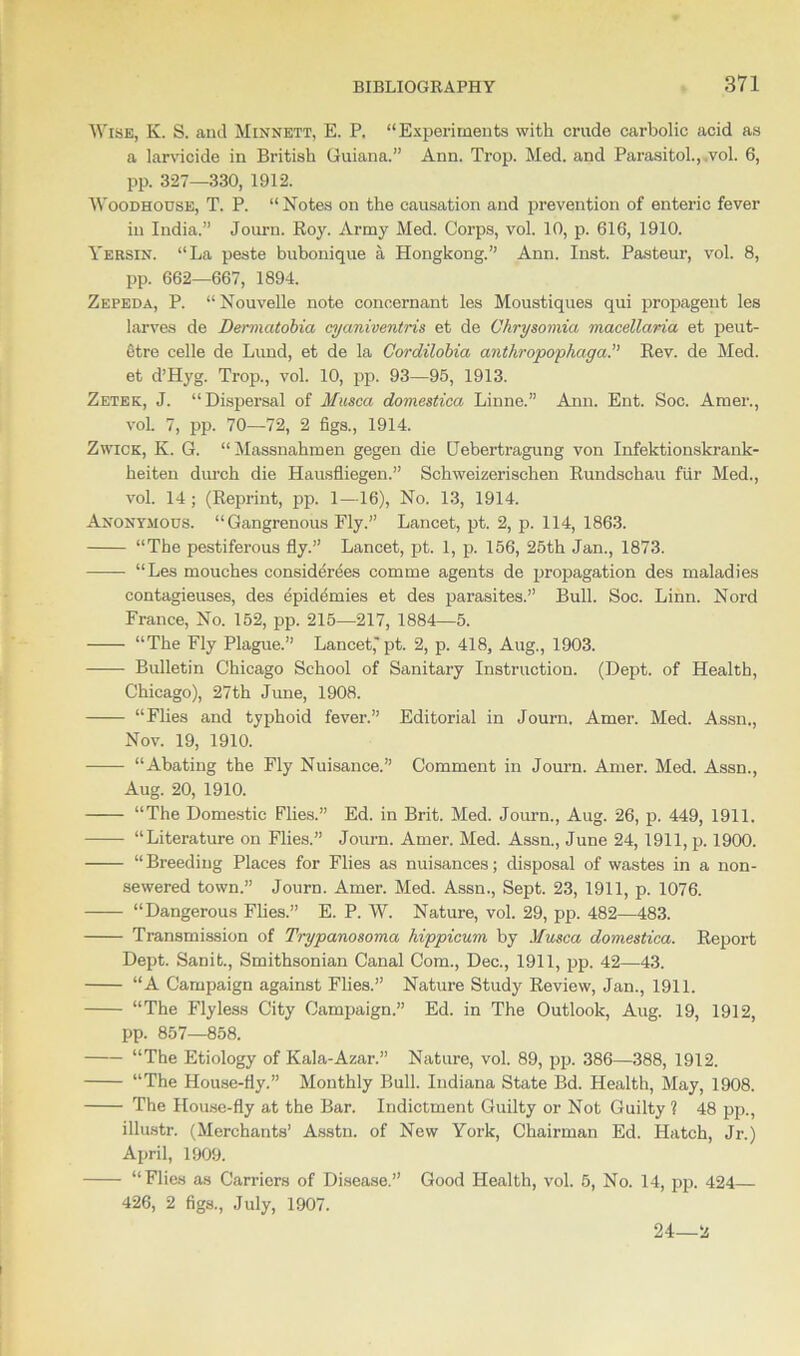 BIBLIOGRAPHY 371

Wise, K. S. and Minnett, E. P. "Experiments with crude carbolic acid as a larvicide in British Guiana." Ann. Trop. Med. and Parasitol., vol. 6, pp. 327—330, 1912.

Woodhouse, T. P. "Notes on the causation and prevention of enteric fever in India." Journ. Roy. Army Med. Corps, vol. 10, p. 616, 1910.

Yersin. "La peste bubonique à Hongkong." Ann. Inst. Pasteur, vol. 8, pp. 662—667, 1894.

Zepeda, P. "Nouvelle note concernant les Moustiques qui propagent les larves de Dermatobia cyaniventris et de Chrysomia macellaria et peut-être celle de Lund, et de la Cordilobia anthropophaga." Rev. de Med. et d'Hyg. Trop., vol. 10, pp. 93—95, 1913.

Zetek, J. "Dispersal of Musca domestica Linne." Ann. Ent. Soc. Amer., vol. 7, pp. 70—72, 2 figs., 1914.

Zwick, K. G. "Massnahmen gegen die Uebertragung von Infektionskrankheiten durch die Hausfliegen." Schweizerischen Rundschau für Med., vol. 14; (Reprint, pp. 1—16), No. 13, 1914.

Anonymous. "Gangrenous Fly." Lancet, pt. 2, p. 114, 1863.

—— "The pestiferous fly." Lancet, pt. 1, p. 156, 25th Jan., 1873.

—— "Les mouches considérées comme agents de propagation des maladies contagieuses, des épidémies et des parasites." Bull. Soc. Linn. Nord France, No. 152, pp. 215—217, 1884—5.

—— "The Fly Plague." Lancet, pt. 2, p. 418, Aug., 1903.

—— Bulletin Chicago School of Sanitary Instruction. (Dept. of Health, Chicago), 27th June, 1908.

—— "Flies and typhoid fever." Editorial in Journ. Amer. Med. Assn., Nov. 19, 1910.

—— "Abating the Fly Nuisance." Comment in Journ. Amer. Med. Assn., Aug. 20, 1910.

—— "The Domestic Flies." Ed. in Brit. Med. Journ., Aug. 26, p. 449, 1911.

—— "Literature on Flies." Journ. Amer. Med. Assn., June 24, 1911, p. 1900.

—— "Breeding Places for Flies as nuisances; disposal of wastes in a non-sewered town." Journ. Amer. Med. Assn., Sept. 23, 1911, p. 1076.

—— "Dangerous Flies." E. P. W. Nature, vol. 29, pp. 482—483.

—— Transmission of Trypanosoma hippicum by Musca domestica. Report Dept. Sanit., Smithsonian Canal Com., Dec., 1911, pp. 42—43.

—— "A Campaign against Flies." Nature Study Review, Jan., 1911.

—— "The Flyless City Campaign." Ed. in The Outlook, Aug. 19, 1912, pp. 857—858.

—— "The Etiology of Kala-Azar." Nature, vol. 89, pp. 386—388, 1912.

—— "The House-fly." Monthly Bull. Indiana State Bd. Health, May, 1908.

—— The House-fly at the Bar. Indictment Guilty or Not Guilty? 48 pp., illustr. (Merchants' Asstn. of New York, Chairman Ed. Hatch, Jr.) April, 1909.

—— "Flies as Carriers of Disease." Good Health, vol. 5, No. 14, pp. 424—426, 2 figs., July, 1907.

24—2